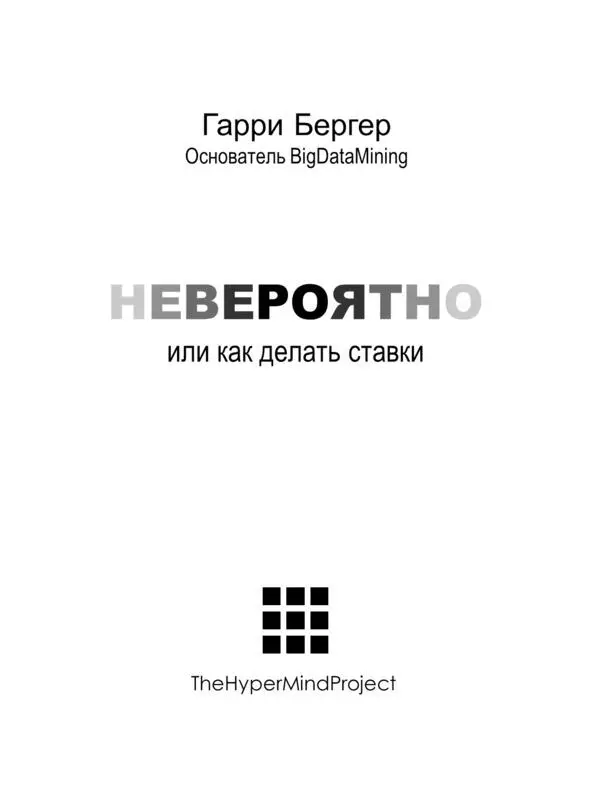 Гарри Бергер
Основатель BigDataMining

НЕВЕРОЯТНО
или как делать ставки

TheHyperMindProject